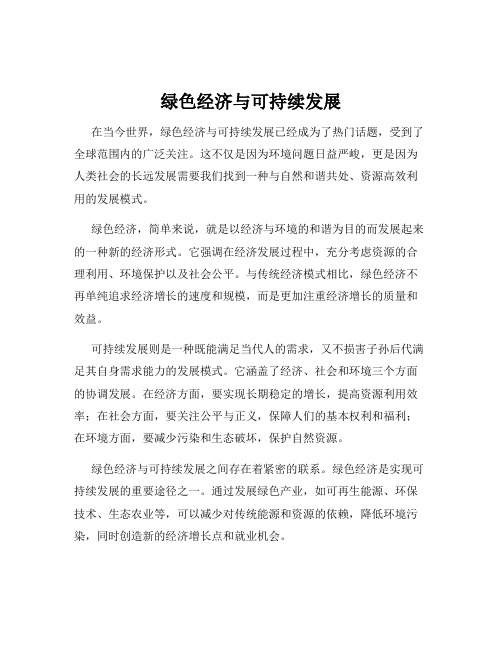 绿色经济与可持续发展

在当今世界，绿色经济与可持续发展已经成为了热门话题，受到了全球范围内的广泛关注。这不仅是因为环境问题日益严峻，更是因为人类社会的长远发展需要我们找到一种与自然和谐共处、资源高效利用的发展模式。

绿色经济，简单来说，就是以经济与环境的和谐为目的而发展起来的一种新的经济形式。它强调在经济发展过程中，充分考虑资源的合理利用、环境保护以及社会公平。与传统经济模式相比，绿色经济不再单纯追求经济增长的速度和规模，而是更加注重经济增长的质量和效益。

可持续发展则是一种既能满足当代人的需求，又不损害子孙后代满足其自身需求能力的发展模式。它涵盖了经济、社会和环境三个方面的协调发展。在经济方面，要实现长期稳定的增长，提高资源利用效率；在社会方面，要关注公平与正义，保障人们的基本权利和福利；在环境方面，要减少污染和生态破坏，保护自然资源。

绿色经济与可持续发展之间存在着紧密的联系。绿色经济是实现可持续发展的重要途径之一。通过发展绿色产业，如可再生能源、环保技术、生态农业等，可以减少对传统能源和资源的依赖，降低环境污染，同时创造新的经济增长点和就业机会。